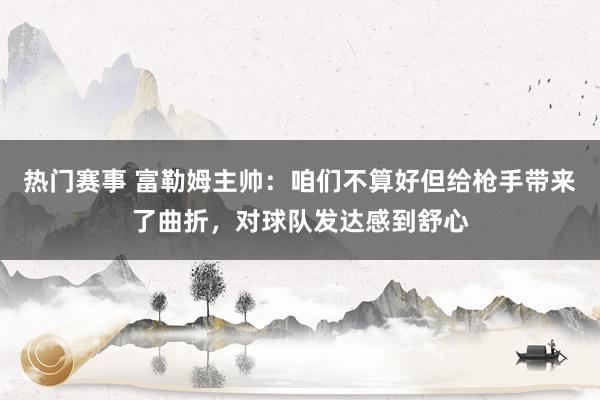 热门赛事 富勒姆主帅：咱们不算好但给枪手带来了曲折，对球队发达感到舒心